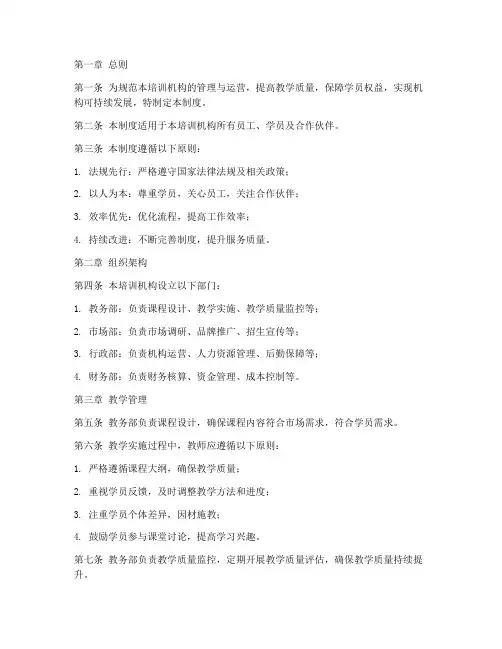 第一章 总则

第一条 为规范本培训机构的管理与运营，提高教学质量，保障学员权益，实现机构可持续发展，特制定本制度。

第二条 本制度适用于本培训机构所有员工、学员及合作伙伴。

第三条 本制度遵循以下原则：

1. 法规先行：严格遵守国家法律法规及相关政策；

2. 以人为本：尊重学员，关心员工，关注合作伙伴；

3. 效率优先：优化流程，提高工作效率；

4. 持续改进：不断完善制度，提升服务质量。

第二章 组织架构

第四条 本培训机构设立以下部门：

1. 教务部：负责课程设计、教学实施、教学质量监控等；

2. 市场部：负责市场调研、品牌推广、招生宣传等；

3. 行政部：负责机构运营、人力资源管理、后勤保障等；

4. 财务部：负责财务核算、资金管理、成本控制等。

第三章 教学管理

第五条 教务部负责课程设计，确保课程内容符合市场需求，符合学员需求。

第六条 教学实施过程中，教师应遵循以下原则：

1. 严格遵循课程大纲，确保教学质量；

2. 重视学员反馈，及时调整教学方法和进度；

3. 注重学员个体差异，因材施教；

4. 鼓励学员参与课堂讨论，提高学习兴趣。

第七条 教务部负责教学质量监控，定期开展教学质量评估，确保教学质量持续提升。